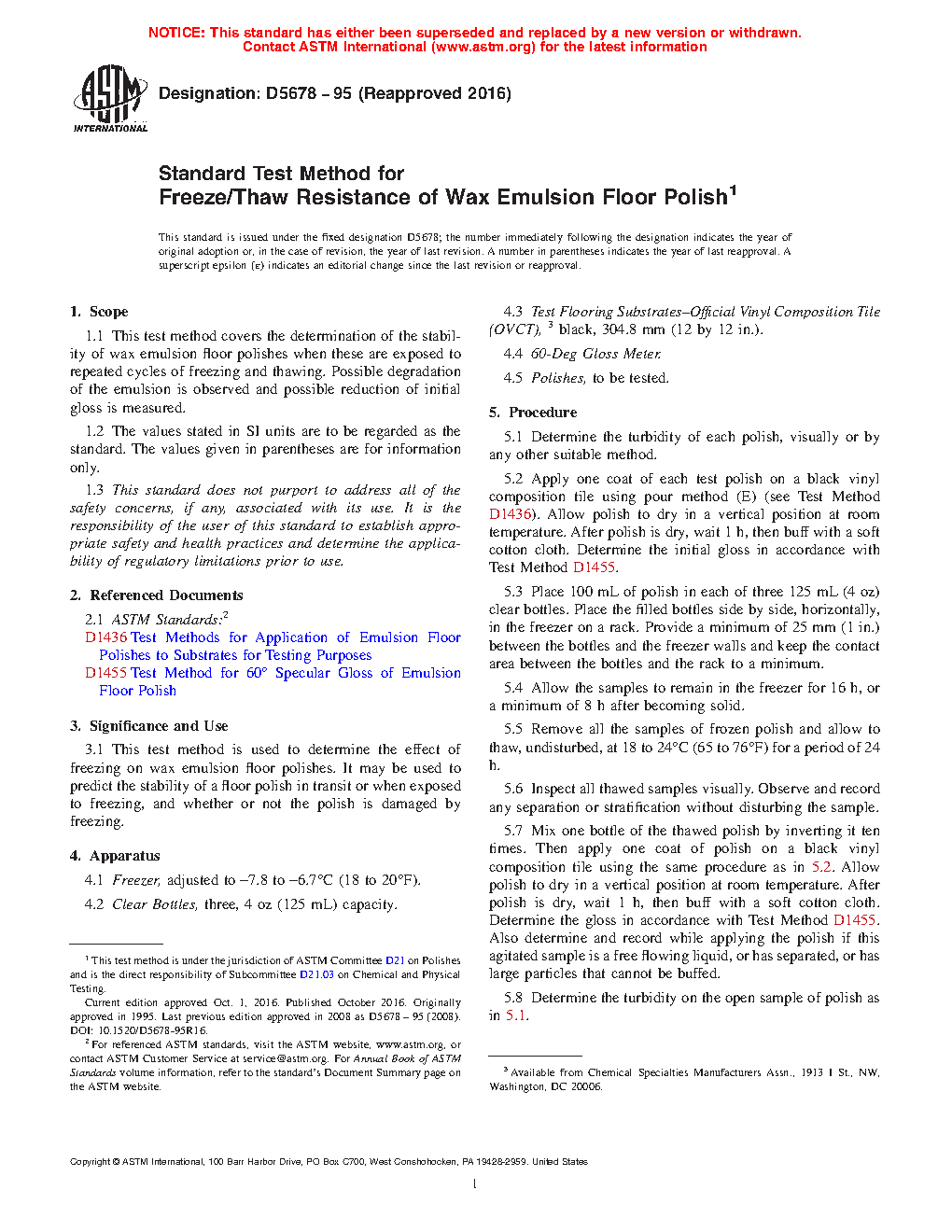 NOTICE: This standard has either been superseded and replaced by a new version or withdrawn.
Contact ASTM International (www.astm.org) for the latest information

ASTM INTERNATIONAL

Designation: D5678 − 95 (Reapproved 2016)

Standard Test Method for
Freeze/Thaw Resistance of Wax Emulsion Floor Polish$^1$

This standard is issued under the fixed designation D5678; the number immediately following the designation indicates the year of original adoption or, in the case of revision, the year of last revision. A number in parentheses indicates the year of last reapproval. A superscript epsilon (ε) indicates an editorial change since the last revision or reapproval.

1. Scope

1.1 This test method covers the determination of the stability of wax emulsion floor polishes when these are exposed to repeated cycles of freezing and thawing. Possible degradation of the emulsion is observed and possible reduction of initial gloss is measured.

1.2 The values stated in SI units are to be regarded as the standard. The values given in parentheses are for information only.

1.3 This standard does not purport to address all of the safety concerns, if any, associated with its use. It is the responsibility of the user of this standard to establish appropriate safety and health practices and determine the applicability of regulatory limitations prior to use.

2. Referenced Documents

2.1 ASTM Standards:$^2$
D1436 Test Methods for Application of Emulsion Floor Polishes to Substrates for Testing Purposes
D1455 Test Method for 60° Specular Gloss of Emulsion Floor Polish

3. Significance and Use

3.1 This test method is used to determine the effect of freezing on wax emulsion floor polishes. It may be used to predict the stability of a floor polish in transit or when exposed to freezing, and whether or not the polish is damaged by freezing.

4. Apparatus

4.1 Freezer, adjusted to −7.8 to −6.7°C (18 to 20°F).

4.2 Clear Bottles, three, 4 oz (125 mL) capacity.

$^1$ This test method is under the jurisdiction of ASTM Committee D21 on Polishes and is the direct responsibility of Subcommittee D21.03 on Chemical and Physical Testing.

Current edition approved Oct. 1, 2016. Published October 2016. Originally approved in 1995. Last previous edition approved in 2008 as D5678 – 95 (2008). DOI: 10.1520/D5678-95R16.

$^2$ For referenced ASTM standards, visit the ASTM website, www.astm.org, or contact ASTM Customer Service at service@astm.org. For Annual Book of ASTM Standards volume information, refer to the standard's Document Summary page on the ASTM website.

4.3 Test Flooring Substrates–Official Vinyl Composition Tile (OVCT), $^3$ black, 304.8 mm (12 by 12 in.).

4.4 60-Deg Gloss Meter.

4.5 Polishes, to be tested.

5. Procedure

5.1 Determine the turbidity of each polish, visually or by any other suitable method.

5.2 Apply one coat of each test polish on a black vinyl composition tile using pour method (E) (see Test Method D1436). Allow polish to dry in a vertical position at room temperature. After polish is dry, wait 1 h, then buff with a soft cotton cloth. Determine the initial gloss in accordance with Test Method D1455.

5.3 Place 100 mL of polish in each of three 125 mL (4 oz) clear bottles. Place the filled bottles side by side, horizontally, in the freezer on a rack. Provide a minimum of 25 mm (1 in.) between the bottles and the freezer walls and keep the contact area between the bottles and the rack to a minimum.

5.4 Allow the samples to remain in the freezer for 16 h, or a minimum of 8 h after becoming solid.

5.5 Remove all the samples of frozen polish and allow to thaw, undisturbed, at 18 to 24°C (65 to 76°F) for a period of 24 h.

5.6 Inspect all thawed samples visually. Observe and record any separation or stratification without disturbing the sample.

5.7 Mix one bottle of the thawed polish by inverting it ten times. Then apply one coat of polish on a black vinyl composition tile using the same procedure as in 5.2. Allow polish to dry in a vertical position at room temperature. After polish is dry, wait 1 h, then buff with a soft cotton cloth. Determine the gloss in accordance with Test Method D1455. Also determine and record while applying the polish if this agitated sample is a free flowing liquid, or has separated, or has large particles that cannot be buffed.

5.8 Determine the turbidity on the open sample of polish as in 5.1.

$^3$ Available from Chemical Specialties Manufacturers Assn., 1913 I St., NW, Washington, DC 20006.

Copyright © ASTM International, 100 Barr Harbor Drive, PO Box C700, West Conshohocken, PA 19428-2959. United States

1